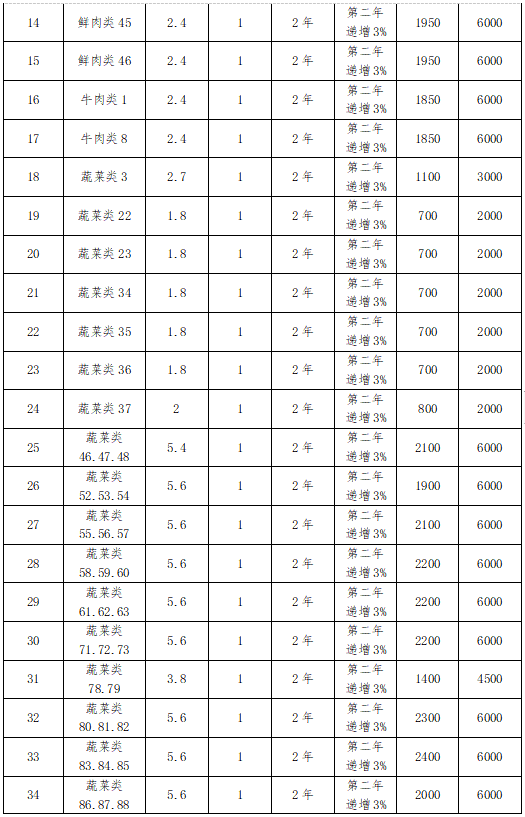 | 14 | 鲜肉类 45 | 2.4 | 1 | 2 年 | 第二年递增 3% | 1950 | 6000 |
|---|---|---|---|---|---|---|---|
| 15 | 鲜肉类 46 | 2.4 | 1 | 2 年 | 第二年递增 3% | 1950 | 6000 |
| 16 | 牛肉类 1 | 2.4 | 1 | 2 年 | 第二年递增 3% | 1850 | 6000 |
| 17 | 牛肉类 8 | 2.4 | 1 | 2 年 | 第二年递增 3% | 1850 | 6000 |
| 18 | 蔬菜类 3 | 2.7 | 1 | 2 年 | 第二年递增 3% | 1100 | 3000 |
| 19 | 蔬菜类 22 | 1.8 | 1 | 2 年 | 第二年递增 3% | 700 | 2000 |
| 20 | 蔬菜类 23 | 1.8 | 1 | 2 年 | 第二年递增 3% | 700 | 2000 |
| 21 | 蔬菜类 34 | 1.8 | 1 | 2 年 | 第二年递增 3% | 700 | 2000 |
| 22 | 蔬菜类 35 | 1.8 | 1 | 2 年 | 第二年递增 3% | 700 | 2000 |
| 23 | 蔬菜类 36 | 1.8 | 1 | 2 年 | 第二年递增 3% | 700 | 2000 |
| 24 | 蔬菜类 37 | 2 | 1 | 2 年 | 第二年递增 3% | 800 | 2000 |
| 25 | 蔬菜类 46.47.48 | 5.4 | 1 | 2 年 | 第二年递增 3% | 2100 | 6000 |
| 26 | 蔬菜类 52.53.54 | 5.6 | 1 | 2 年 | 第二年递增 3% | 1900 | 6000 |
| 27 | 蔬菜类 55.56.57 | 5.6 | 1 | 2 年 | 第二年递增 3% | 2100 | 6000 |
| 28 | 蔬菜类 58.59.60 | 5.6 | 1 | 2 年 | 第二年递增 3% | 2200 | 6000 |
| 29 | 蔬菜类 61.62.63 | 5.6 | 1 | 2 年 | 第二年递增 3% | 2200 | 6000 |
| 30 | 蔬菜类 71.72.73 | 5.6 | 1 | 2 年 | 第二年递增 3% | 2200 | 6000 |
| 31 | 蔬菜类 78.79 | 3.8 | 1 | 2 年 | 第二年递增 3% | 1400 | 4500 |
| 32 | 蔬菜类 80.81.82 | 5.6 | 1 | 2 年 | 第二年递增 3% | 2300 | 6000 |
| 33 | 蔬菜类 83.84.85 | 5.6 | 1 | 2 年 | 第二年递增 3% | 2400 | 6000 |
| 34 | 蔬菜类 86.87.88 | 5.6 | 1 | 2 年 | 第二年递增 3% | 2000 | 6000 |